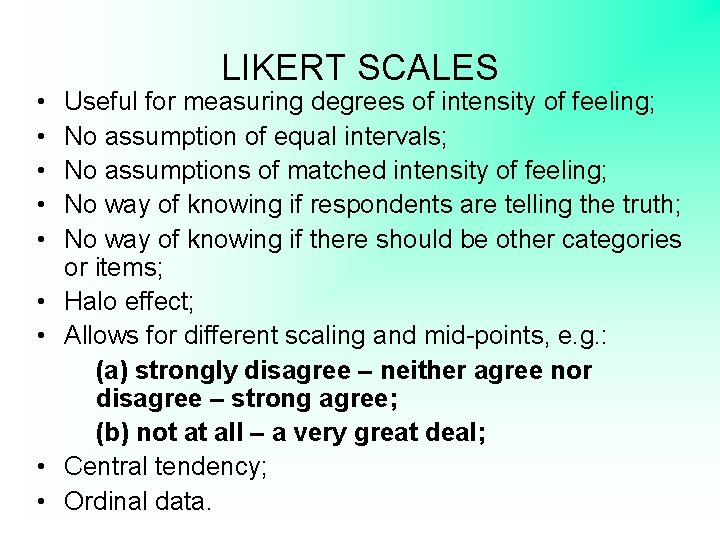 LIKERT SCALES

• Useful for measuring degrees of intensity of feeling;
• No assumption of equal intervals;
• No assumptions of matched intensity of feeling;
• No way of knowing if respondents are telling the truth;
• No way of knowing if there should be other categories or items;
• Halo effect;
• Allows for different scaling and mid-points, e.g.:

(a) strongly disagree – neither agree nor disagree – strong agree;

(b) not at all – a very great deal;

• Central tendency;
• Ordinal data.